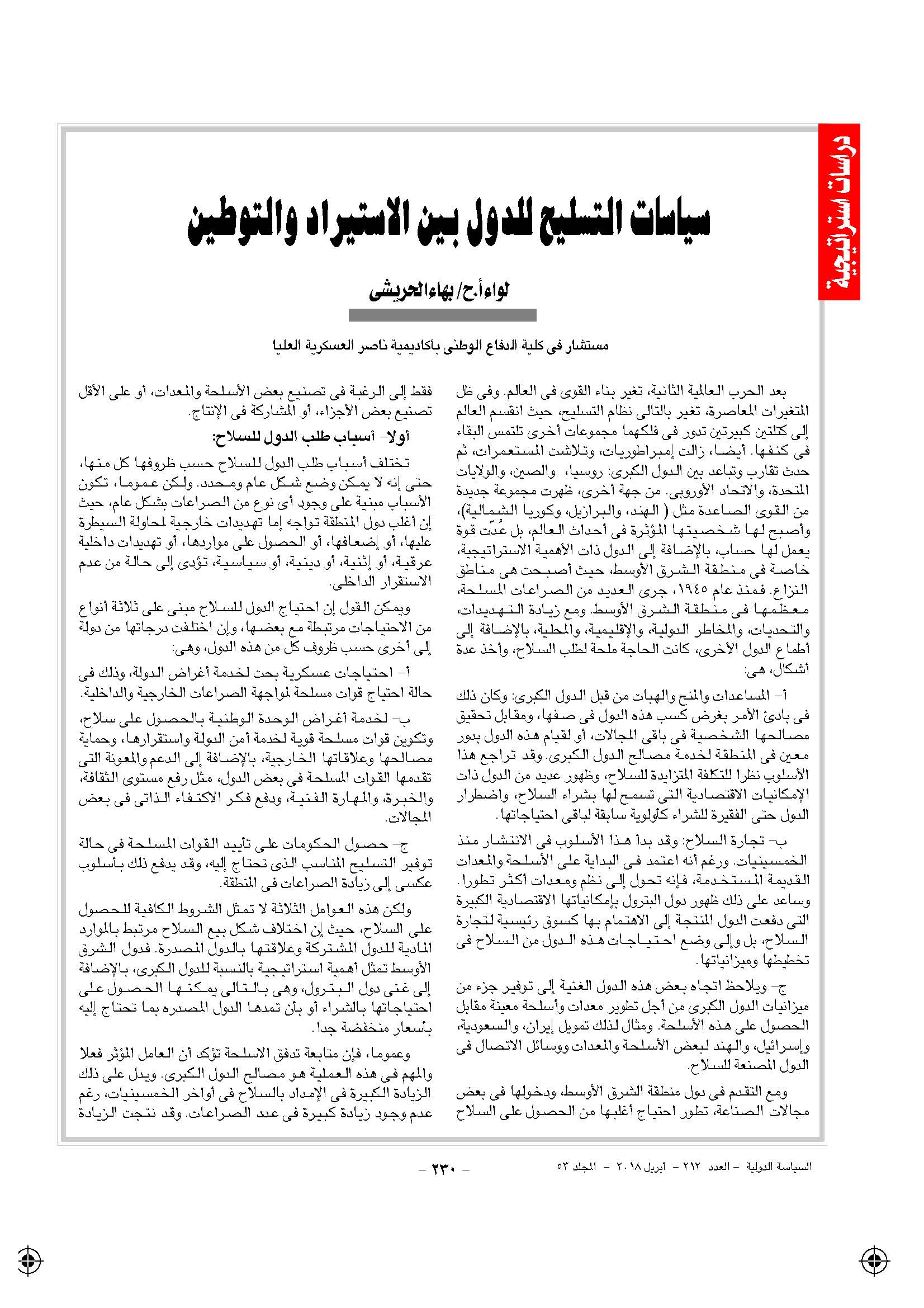 دراسات استراتيجية

سياسات التسليح للدول بين الاستيراد والتوطين

لواء أ.ح/ بهاء الحريشى

مستشار فى كلية الدفاع الوطنى بأكاديمية ناصر العسكرية العليا

بعد الحرب العالمية الثانية، تغير بناء القوى فى العالم. وفى ظل المتغيرات المعاصرة، تغير بالتالى نظام التسليح، حيث انقسم العالم إلى كتلتين كبيرتين تدور فى فلكهما مجموعات أخرى تلتمس البقاء فى كنفها. أيضا، زالت إمبراطوريات، وتلاشت المستعمرات، ثم حدث تقارب وتباعد بين الدول الكبرى: روسيا، والصين، والولايات المتحدة، والاتحاد الأوروبى. من جهة أخرى، ظهرت مجموعة جديدة من القوى الصاعدة مثل ( الهند، والبرازيل، وكوريا الشمالية)، وأصبح لها شخصيتها المؤثرة فى أحداث العالم، بل عُدّت قوة يعمل لها حساب، بالإضافة إلى الدول ذات الأهمية الاستراتيجية، خاصة فى منطقة الشرق الأوسط، حيث أصبحت هى مناطق النزاع. فمنذ عام ١٩٤٥، جرى العديد من الصراعات المسلحة، معظمها فى منطقة الشرق الأوسط. ومع زيادة التهديدات، والتحديات، والمخاطر الدولية، والإقليمية، والمحلية، بالإضافة إلى أطماع الدول الأخرى، كانت الحاجة ملحة لطلب السلاح، وأخذ عدة أشكال، هى:

أ- المساعدات والمنح والهبات من قبل الدول الكبرى: وكان ذلك فى بادئ الأمر بغرض كسب هذه الدول فى صفها، ومقابل تحقيق مصالحها الشخصية فى باقى المجالات، أو لقيام هذه الدول بدور معين فى المنطقة لخدمة مصالح الدول الكبرى. وقد تراجع هذا الأسلوب نظرا للتكلفة المتزايدة للسلاح، وظهور عديد من الدول ذات الإمكانيات الاقتصادية التى تسمح لها بشراء السلاح، واضطرار الدول حتى الفقيرة للشراء كأولوية سابقة لباقى احتياجاتها.

ب- تجارة السلاح: وقد بدأ هذا الأسلوب فى الانتشار منذ الخمسينيات. ورغم أنه اعتمد فى البداية على الأسلحة والمعدات القديمة المستخدمة، فإنه تحول إلى نظم ومعدات أكثر تطورا. وساعد على ذلك ظهور دول البترول بإمكانياتها الاقتصادية الكبيرة التى دفعت الدول المنتجة إلى الاهتمام بها كسوق رئيسية لتجارة السلاح، بل وإلى وضع احتياجات هذه الدول من السلاح فى تخطيطها وميزانياتها.

ج- ويلاحظ اتجاه بعض هذه الدول الغنية إلى توفير جزء من ميزانيات الدول الكبرى من أجل تطوير معدات وأسلحة معينة مقابل الحصول على هذه الأسلحة. ومثال لذلك تمويل إيران، والسعودية، وإسرائيل، والهند لبعض الأسلحة والمعدات ووسائل الاتصال فى الدول المصنعة للسلاح.

ومع التقدم فى دول منطقة الشرق الأوسط، ودخولها فى بعض مجالات الصناعة، تطور احتياج أغلبها من الحصول على السلاح فقط إلى الرغبة فى تصنيع بعض الأسلحة والمعدات، أو على الأقل تصنيع بعض الأجزاء، أو المشاركة فى الإنتاج.

أولا- أسباب طلب الدول للسلاح:

تختلف أسباب طلب الدول للسلاح حسب ظروفها كل منها، حتى إنه لا يمكن وضع شكل عام ومحدد. ولكن عموما، تكون الأسباب مبنية على وجود أى نوع من الصراعات بشكل عام، حيث إن أغلب دول المنطقة تواجه إما تهديدات خارجية لمحاولة السيطرة عليها، أو إضعافها، أو الحصول على مواردها، أو تهديدات داخلية عرقية، أو إثنية، أو دينية، أو سياسية، تؤدى إلى حالة من عدم الاستقرار الداخلى.

ويمكن القول إن احتياج الدول للسلاح مبنى على ثلاثة أنواع من الاحتياجات مرتبطة مع بعضها، وإن اختلفت درجاتها من دولة إلى أخرى حسب ظروف كل من هذه الدول، وهى:

أ- احتياجات عسكرية بحت لخدمة أغراض الدولة، وذلك فى حالة احتياج قوات مسلحة لمواجهة الصراعات الخارجية والداخلية.

ب- لخدمة أغراض الوحدة الوطنية بالحصول على سلاح، وتكوين قوات مسلحة قوية لخدمة أمن الدولة واستقرارها، وحماية مصالحها وعلاقاتها الخارجية، بالإضافة إلى الدعم والمعونة التى تقدمها القوات المسلحة فى بعض الدول، مثل رفع مستوى الثقافة، والخبرة، والمهارة الفنية، ودفع فكر الاكتفاء الذاتى فى بعض المجالات.

ج- حصول الحكومات على تأييد القوات المسلحة فى حالة توفير التسليح المناسب الذى تحتاج إليه، وقد يدفع ذلك بأسلوب عكسى إلى زيادة الصراعات فى المنطقة.

ولكن هذه العوامل الثلاثة لا تمثل الشروط الكافية للحصول على السلاح، حيث إن اختلاف شكل بيع السلاح مرتبط بالموارد المادية للدول المشتركة وعلاقتها بالدول المصدرة. فدول الشرق الأوسط تمثل أهمية استراتيجية بالنسبة للدول الكبرى، بالإضافة إلى غنى دول البترول، وهى بالتالى يمكنها الحصول على احتياجاتها بالشراء أو بأن تمدها الدول المصدره بما تحتاج إليه بأسعار منخفضة جدا.

وعموما، فإن متابعة تدفق الاسلحة تؤكد أن العامل المؤثر فعلا والمهم فى هذه العملية هو مصالح الدول الكبرى. ويدل على ذلك الزيادة الكبيرة فى الإمداد بالسلاح فى أواخر الخمسينيات، رغم عدم وجود زيادة كبيرة فى عدد الصراعات. وقد نتجت الزيادة

السياسة الدولية - العدد ٢١٢ - أبريل ٢٠١٨ - المجلد ٥٣

- ٢٣٠ -